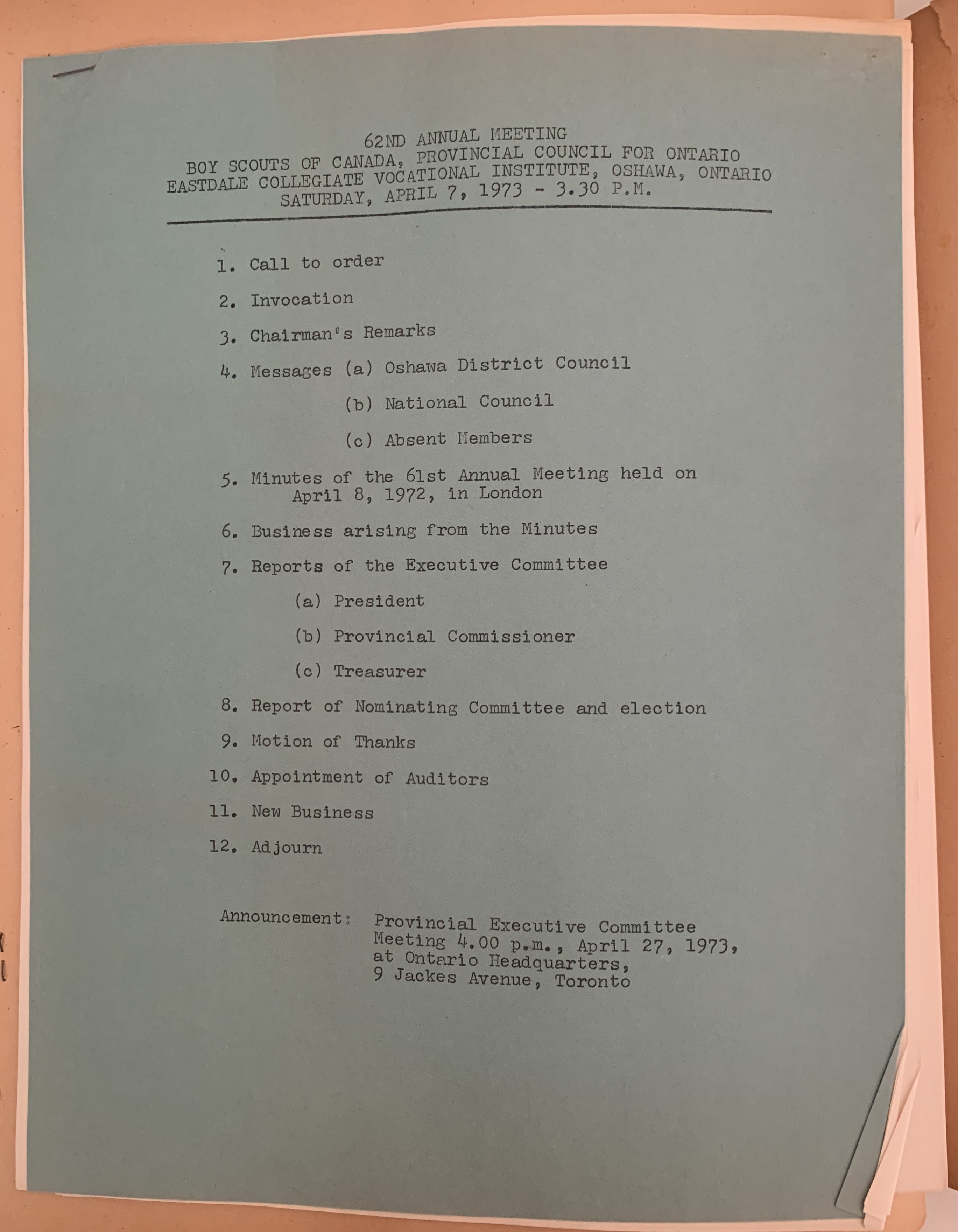 62ND ANNUAL MEETING
BOY SCOUTS OF CANADA, PROVINCIAL COUNCIL FOR ONTARIO
EASTDALE COLLEGIATE VOCATIONAL INSTITUTE, OSHAWA, ONTARIO
SATURDAY, APRIL 7, 1973 - 3.30 P.M.

1. Call to order

2. Invocation

3. Chairman's Remarks

4. Messages (a) Oshawa District Council

(b) National Council

(c) Absent Members

5. Minutes of the 61st Annual Meeting held on April 8, 1972, in London

6. Business arising from the Minutes

7. Reports of the Executive Committee

(a) President

(b) Provincial Commissioner

(c) Treasurer

8. Report of Nominating Committee and election

9. Motion of Thanks

10. Appointment of Auditors

11. New Business

12. Adjourn

Announcement: Provincial Executive Committee Meeting 4.00 p.m., April 27, 1973, at Ontario Headquarters, 9 Jackes Avenue, Toronto